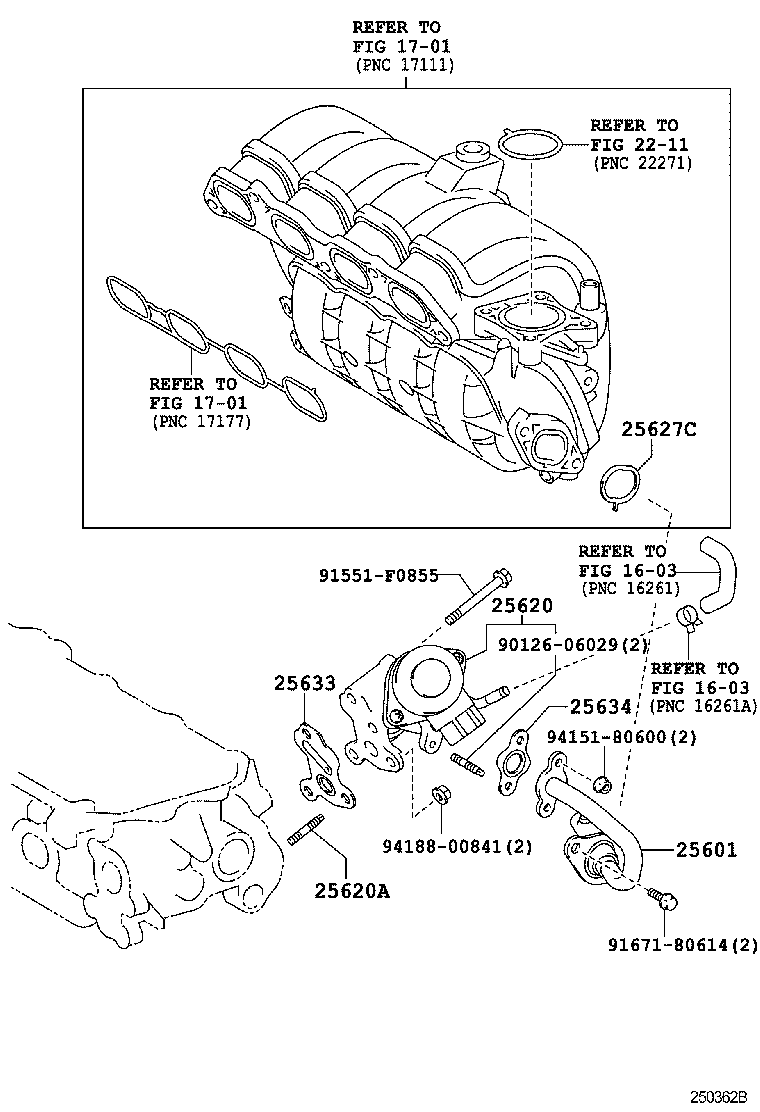 REFER TO
FIG 17-01
(PNC 17111)

REFER TO
FIG 22-11
(PNC 22271)

REFER TO
FIG 17-01
(PNC 17177)

25627C

REFER TO
FIG 16-03
(PNC 16261)

91551-F0855

25620

90126-06029(2)

REFER TO
FIG 16-03
(PNC 16261A)

25633

25634

94151-80600(2)

94188-00841(2)

25601

25620A

91671-80614(2)

250362B